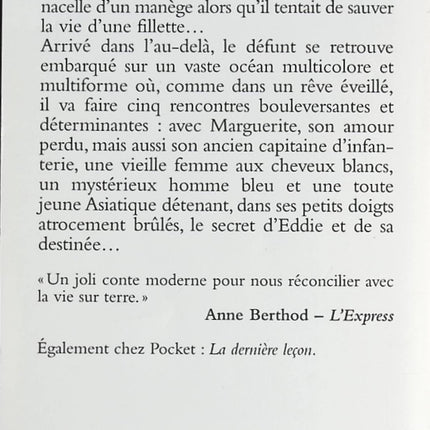 nacelle d'un manège alors qu'il tentait de sauver la vie d'une fillette…
Arrivé dans l'au-delà, le défunt se retrouve embarqué sur un vaste océan multicolore et multiforme où, comme dans un rêve éveillé, il va faire cinq rencontres bouleversantes et déterminantes : avec Marguerite, son amour perdu, mais aussi son ancien capitaine d'infanterie, une vieille femme aux cheveux blancs, un mystérieux homme bleu et une toute jeune Asiatique détenant, dans ses petits doigts atrocement brûlés, le secret d'Eddie et de sa destinée…

« Un joli conte moderne pour nous réconcilier avec la vie sur terre. »

Anne Berthod – L'Express

Également chez Pocket : La dernière leçon.